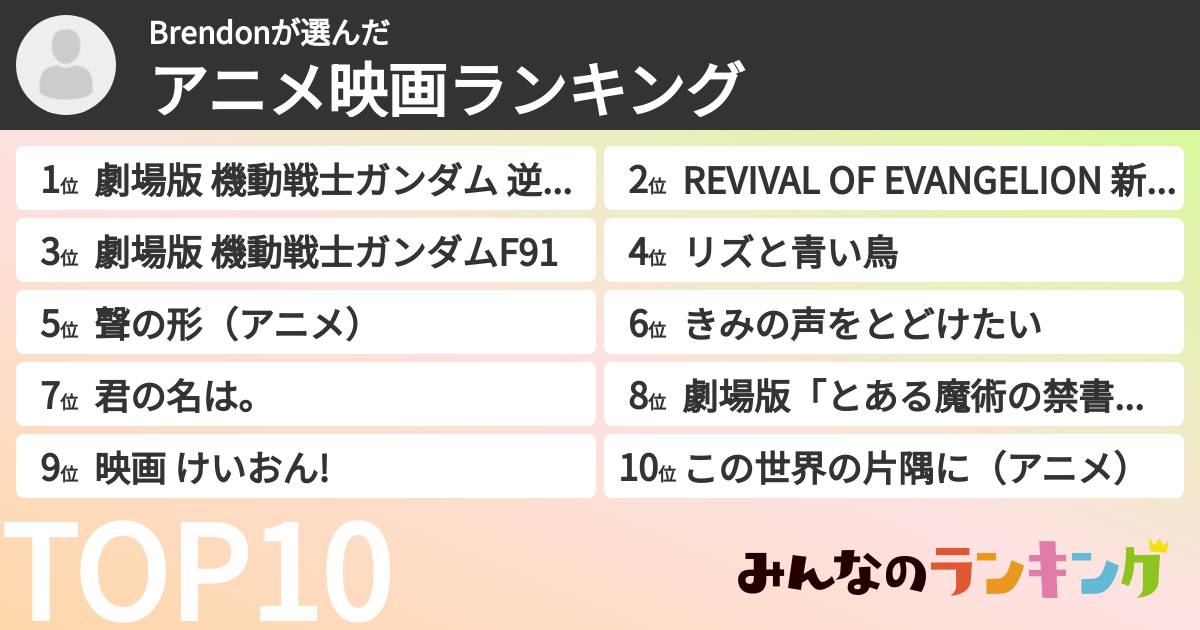 Brendonが選んだ
アニメ映画ランキング

1位 劇場版 機動戦士ガンダム 逆...

2位 REVIVAL OF EVANGELION 新...

3位 劇場版 機動戦士ガンダムF91

4位 リズと青い鳥

5位 聲の形（アニメ）

6位 きみの声をとどけたい

7位 君の名は。

8位 劇場版「とある魔術の禁書...

9位 映画 けいおん!

10位 この世界の片隅に（アニメ）

TOP10

みんなのランキング